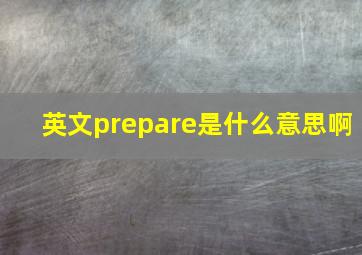 英文prepare是什么意思啊